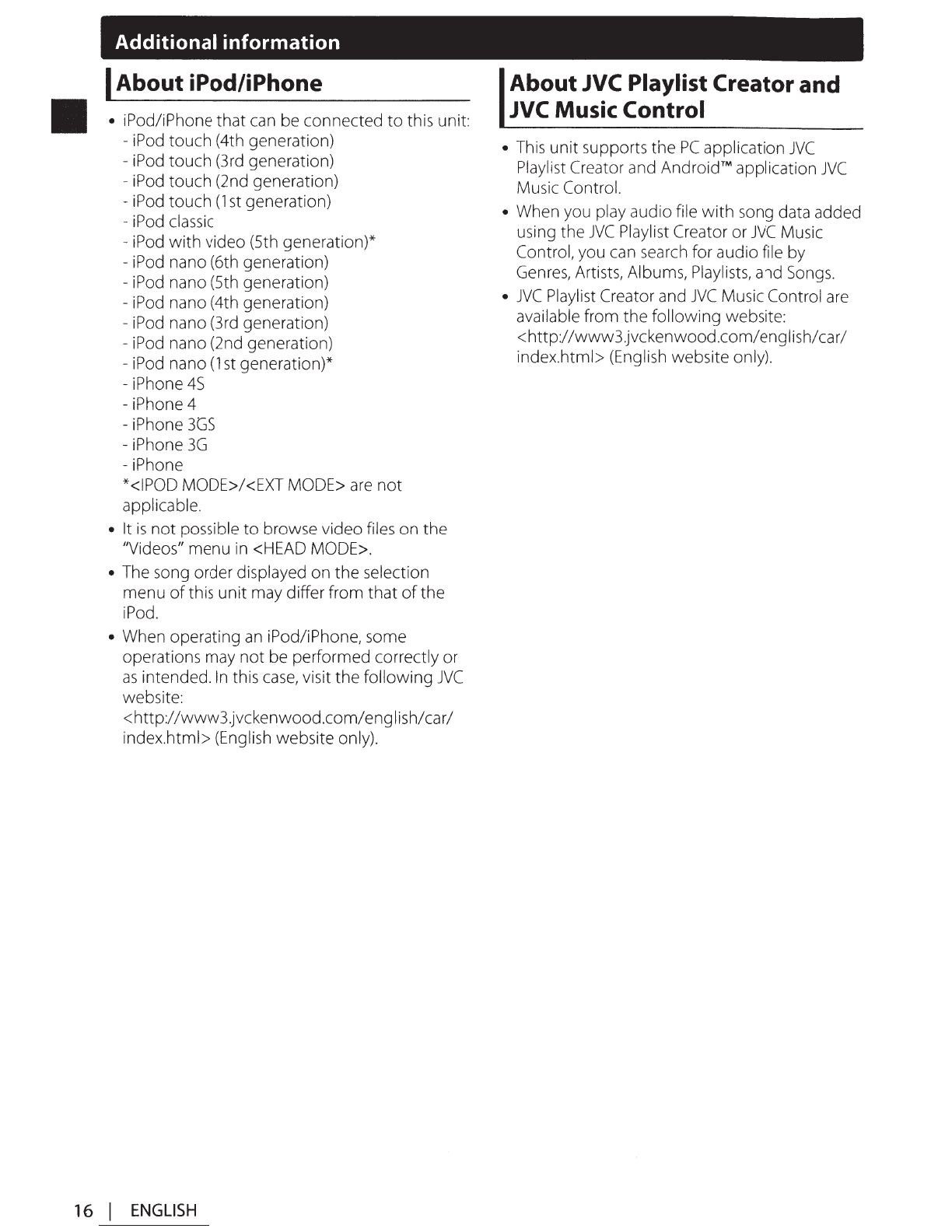 Additional information

About iPod/iPhone

• iPod/iPhone that can be connected to this unit:
- iPod touch (4th generation)
- iPod touch (3rd generation)
- iPod touch (2nd generation)
- iPod touch (1st generation)
- iPod classic
- iPod with video (5th generation)*
- iPod nano (6th generation)
- iPod nano (5th generation)
- iPod nano (4th generation)
- iPod nano (3rd generation)
- iPod nano (2nd generation)
- iPod nano (1st generation)*
- iPhone 4S
- iPhone 4
- iPhone 3GS
- iPhone 3G
- iPhone
*<IPOD MODE>/<EXT MODE> are not applicable.

• It is not possible to browse video files on the "Videos" menu in <HEAD MODE>.

• The song order displayed on the selection menu of this unit may differ from that of the iPod.

• When operating an iPod/iPhone, some operations may not be performed correctly or as intended. In this case, visit the following JVC website:
<http://www3.jvckenwood.com/english/car/index.html> (English website only).

About JVC Playlist Creator and JVC Music Control

• This unit supports the PC application JVC Playlist Creator and Android™ application JVC Music Control.

• When you play audio file with song data added using the JVC Playlist Creator or JVC Music Control, you can search for audio file by Genres, Artists, Albums, Playlists, and Songs.

• JVC Playlist Creator and JVC Music Control are available from the following website:
<http://www3.jvckenwood.com/english/car/index.html> (English website only).

16 | ENGLISH